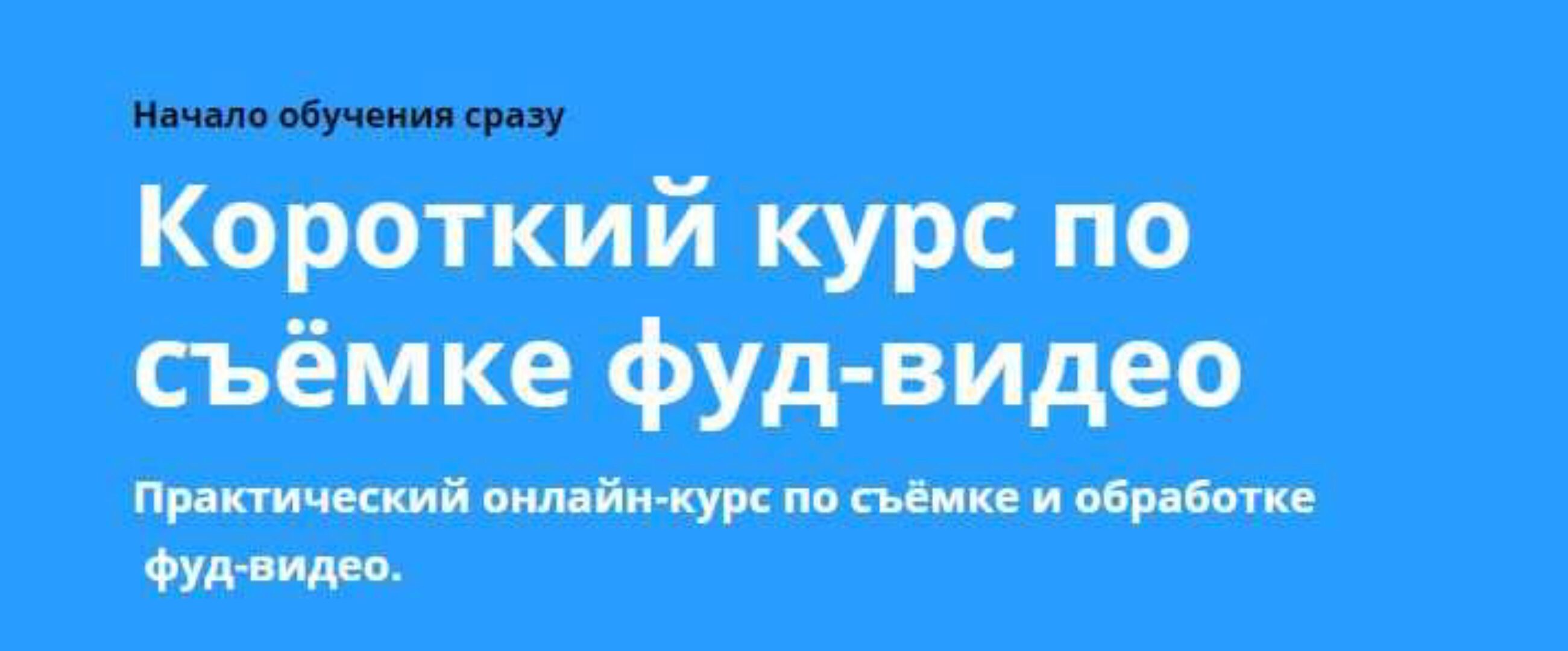 Начало обучения сразу

Короткий курс по съёмке фуд-видео

Практический онлайн-курс по съёмке и обработке фуд-видео.